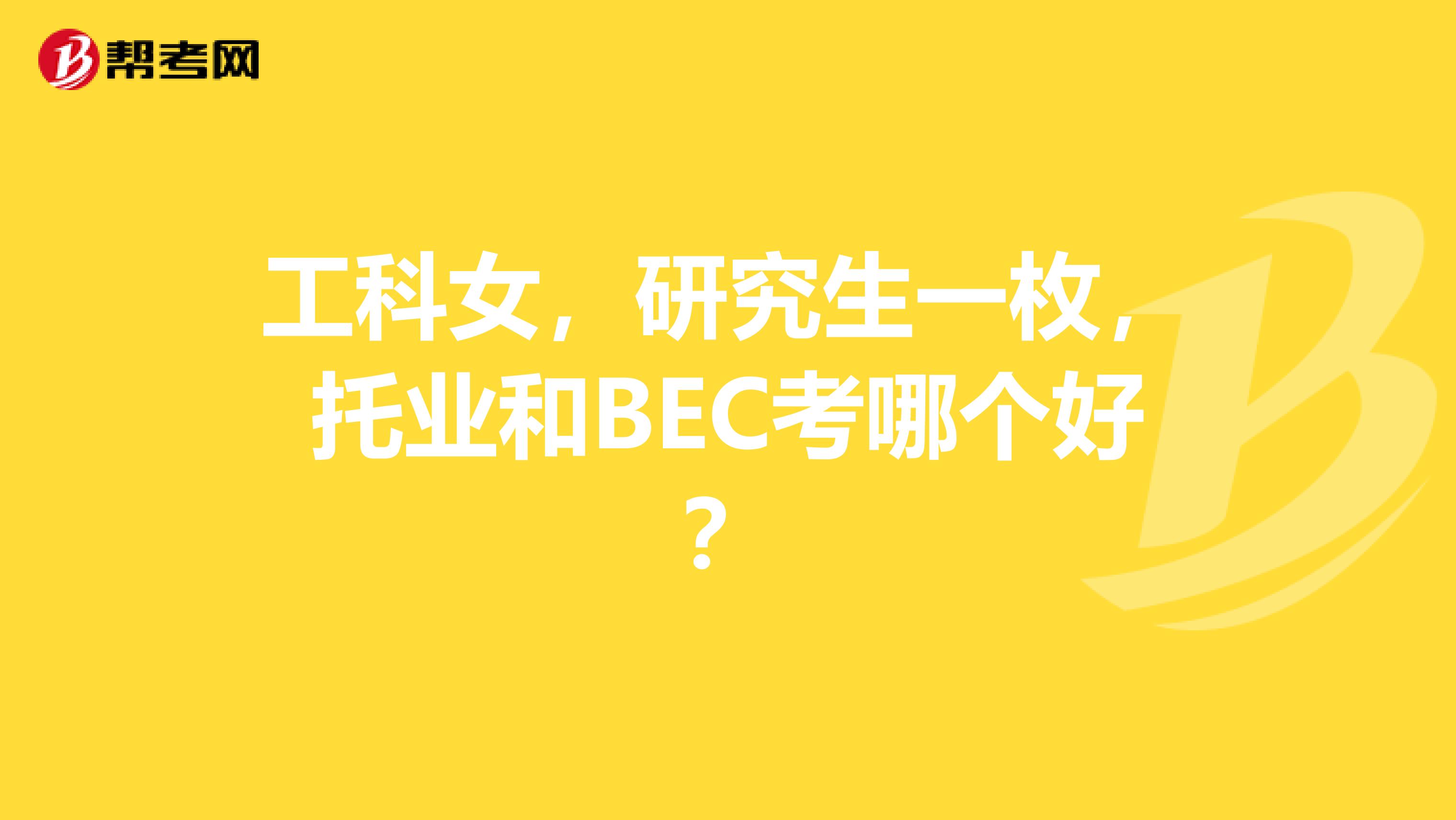 帮考网

工科女，研究生一枚，托业和BEC考哪个好？